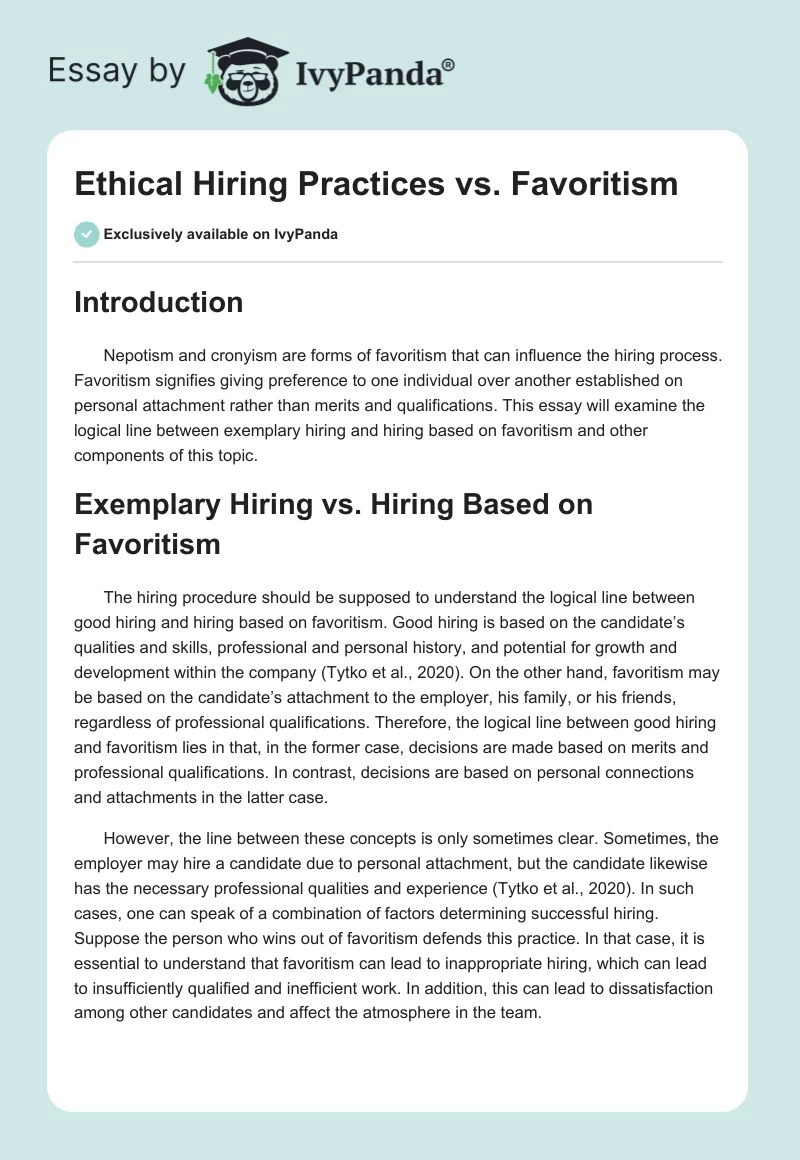 Essay by IvyPanda®

Ethical Hiring Practices vs. Favoritism

Exclusively available on IvyPanda

Introduction

Nepotism and cronyism are forms of favoritism that can influence the hiring process. Favoritism signifies giving preference to one individual over another established on personal attachment rather than merits and qualifications. This essay will examine the logical line between exemplary hiring and hiring based on favoritism and other components of this topic.

Exemplary Hiring vs. Hiring Based on Favoritism

The hiring procedure should be supposed to understand the logical line between good hiring and hiring based on favoritism. Good hiring is based on the candidate's qualities and skills, professional and personal history, and potential for growth and development within the company (Tytko et al., 2020). On the other hand, favoritism may be based on the candidate's attachment to the employer, his family, or his friends, regardless of professional qualifications. Therefore, the logical line between good hiring and favoritism lies in that, in the former case, decisions are made based on merits and professional qualifications. In contrast, decisions are based on personal connections and attachments in the latter case.

However, the line between these concepts is only sometimes clear. Sometimes, the employer may hire a candidate due to personal attachment, but the candidate likewise has the necessary professional qualities and experience (Tytko et al., 2020). In such cases, one can speak of a combination of factors determining successful hiring. Suppose the person who wins out of favoritism defends this practice. In that case, it is essential to understand that favoritism can lead to inappropriate hiring, which can lead to insufficiently qualified and inefficient work. In addition, this can lead to dissatisfaction among other candidates and affect the atmosphere in the team.